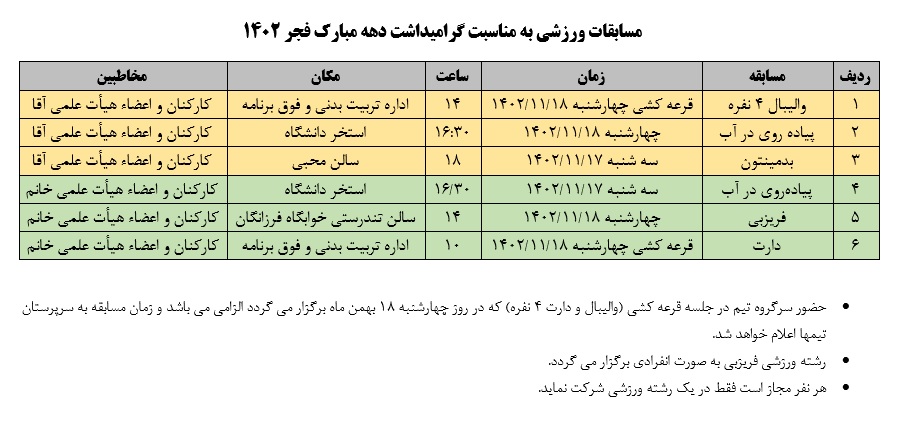 مسابقات ورزشی به مناسبت گرامیداشت دهه مبارک فجر ۱۴۰۲

| ردیف | مسابقه | زمان | ساعت | مکان | مخاطبین |
|---|---|---|---|---|---|
| ۱ | والیبال ۴ نفره | قرعه کشی چهارشنبه ۱۴۰۲/۱۱/۱۸ | ۱۴ | اداره تربیت بدنی و فوق برنامه | کارکنان و اعضاء هیأت علمی آقا |
| ۲ | پیاده روی در آب | چهارشنبه ۱۴۰۲/۱۱/۱۸ | ۱۶:۳۰ | استخر دانشگاه | کارکنان و اعضاء هیأت علمی آقا |
| ۳ | بدمینتون | سه شنبه ۱۴۰۲/۱۱/۱۷ | ۱۸ | سالن محبی | کارکنان و اعضاء هیأت علمی آقا |
| ۴ | پیاده‌روی در آب | سه شنبه ۱۴۰۲/۱۱/۱۷ | ۱۶/۳۰ | استخر دانشگاه | کارکنان و اعضاء هیأت علمی خانم |
| ۵ | فریزبی | چهارشنبه ۱۴۰۲/۱۱/۱۸ | ۱۴ | سالن تندرستی خوابگاه فرزانگان | کارکنان و اعضاء هیأت علمی خانم |
| ۶ | دارت | قرعه کشی چهارشنبه ۱۴۰۲/۱۱/۱۸ | ۱۰ | اداره تربیت بدنی و فوق برنامه | کارکنان و اعضاء هیأت علمی خانم |

• حضور سرگروه تیم در جلسه قرعه کشی (والیبال و دارت ۴ نفره) که در روز چهارشنبه ۱۸ بهمن ماه برگزار می گردد الزامی می باشد و زمان مسابقه به سرپرستان تیمها اعلام خواهد شد.

• رشته ورزشی فریزبی به صورت انفرادی برگزار می گردد.

• هر نفر مجاز است فقط در یک رشته ورزشی شرکت نماید.